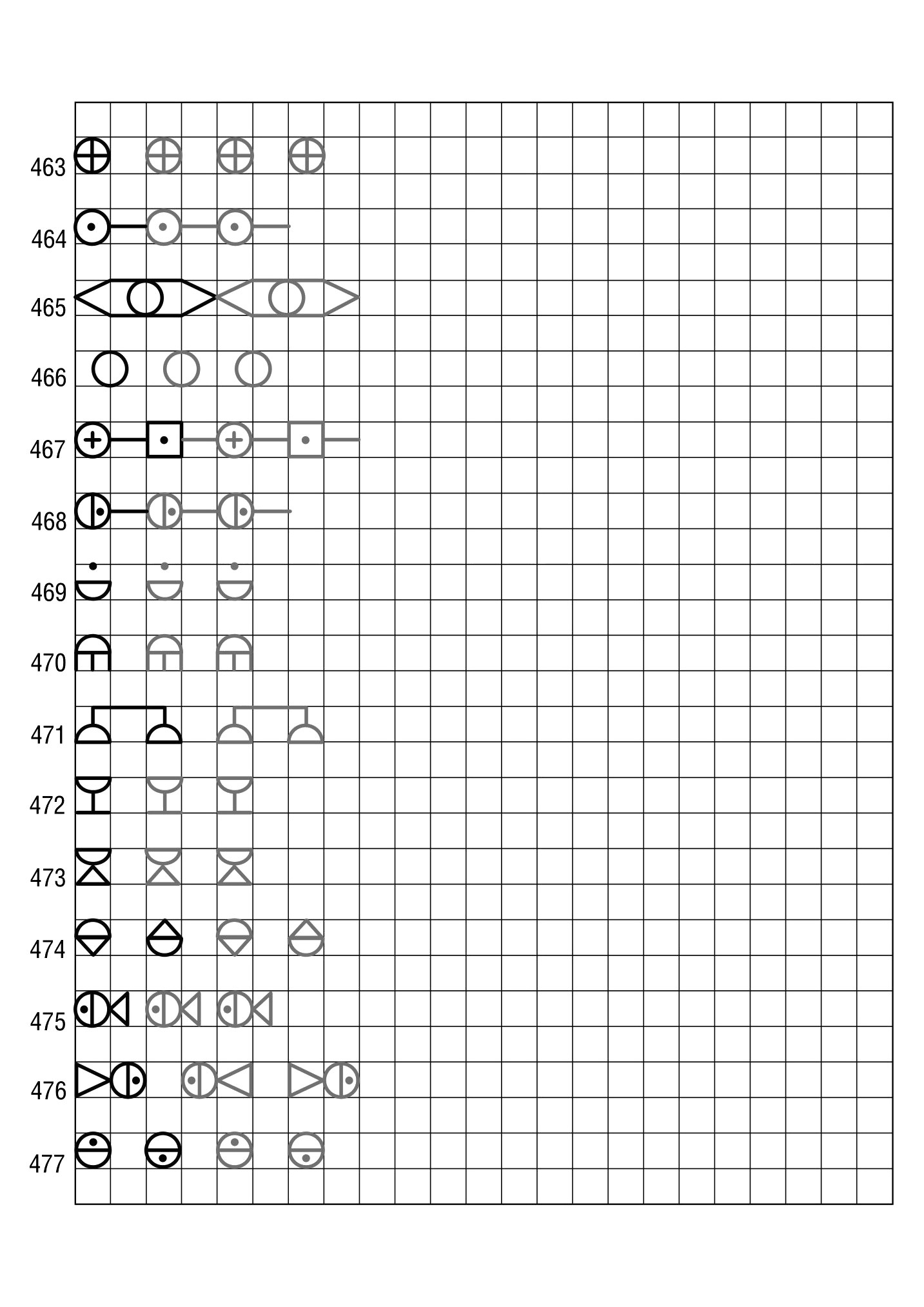 463

464

465

466

467

468

469

470

471

472

473

474

475

476

477